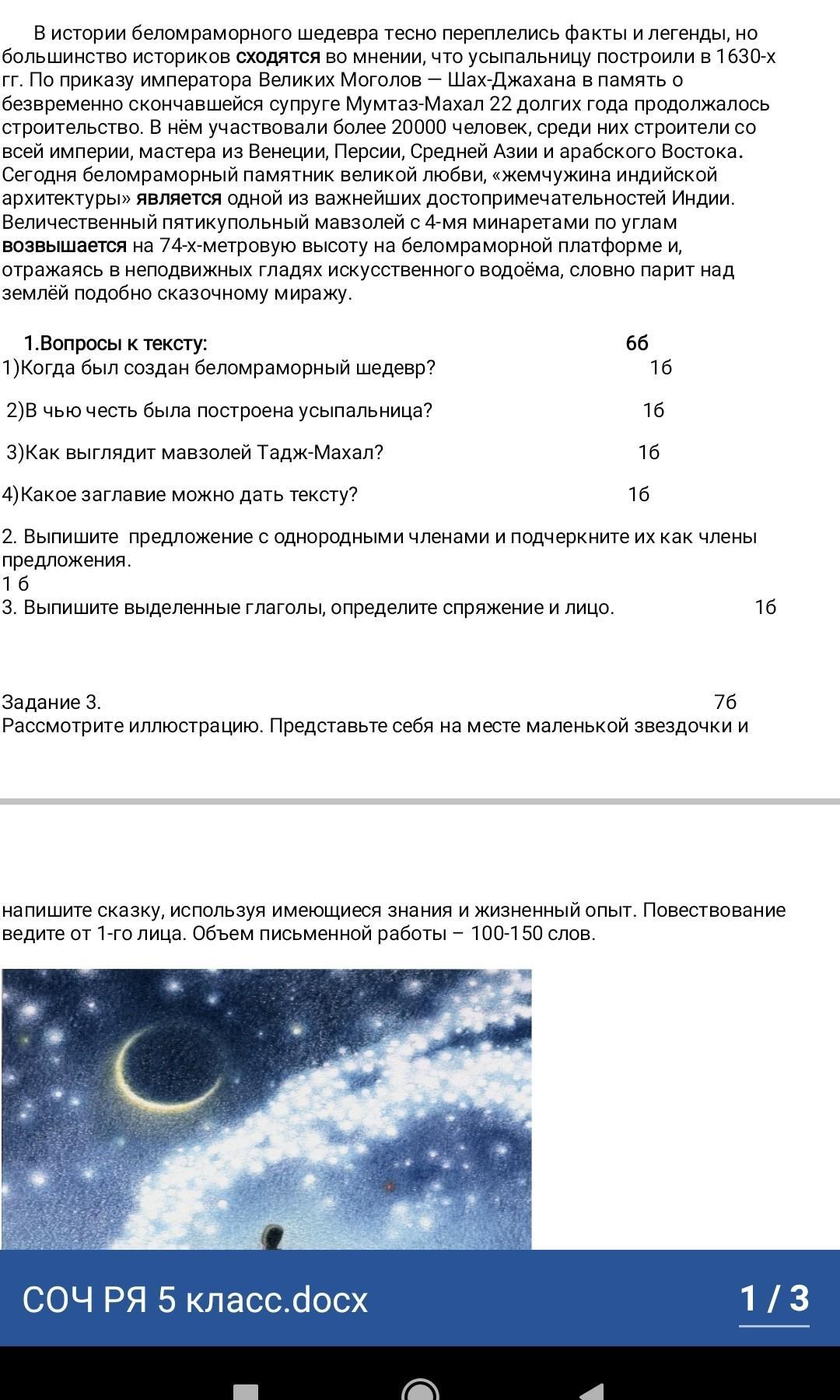 В истории беломраморного шедевра тесно переплелись факты и легенды, но большинство историков сходятся во мнении, что усыпальницу построили в 1630-х гг. По приказу императора Великих Моголов — Шах-Джахана в память о безвременно скончавшейся супруге Мумтаз-Махал 22 долгих года продолжалось строительство. В нём участвовали более 20000 человек, среди них строители со всей империи, мастера из Венеции, Персии, Средней Азии и арабского Востока. Сегодня беломраморный памятник великой любви, «жемчужина индийской архитектуры» является одной из важнейших достопримечательностей Индии. Величественный пятикупольный мавзолей с 4-мя минаретами по углам возвышается на 74-х-метровую высоту на беломраморной платформе и, отражаясь в неподвижных гладях искусственного водоёма, словно парит над землёй подобно сказочному миражу.

1.Вопросы к тексту: 6б
1)Когда был создан беломраморный шедевр? 1б

2)В чью честь была построена усыпальница? 1б

3)Как выглядит мавзолей Тадж-Махал? 1б

4)Какое заглавие можно дать тексту? 1б

2. Выпишите предложение с однородными членами и подчеркните их как члены предложения.
1 б
3. Выпишите выделенные глаголы, определите спряжение и лицо. 1б

Задание 3. 7б
Рассмотрите иллюстрацию. Представьте себя на месте маленькой звездочки и

напишите сказку, используя имеющиеся знания и жизненный опыт. Повествование ведите от 1-го лица. Объем письменной работы – 100-150 слов.

СОЧ РЯ 5 класс.docx
1 / 3